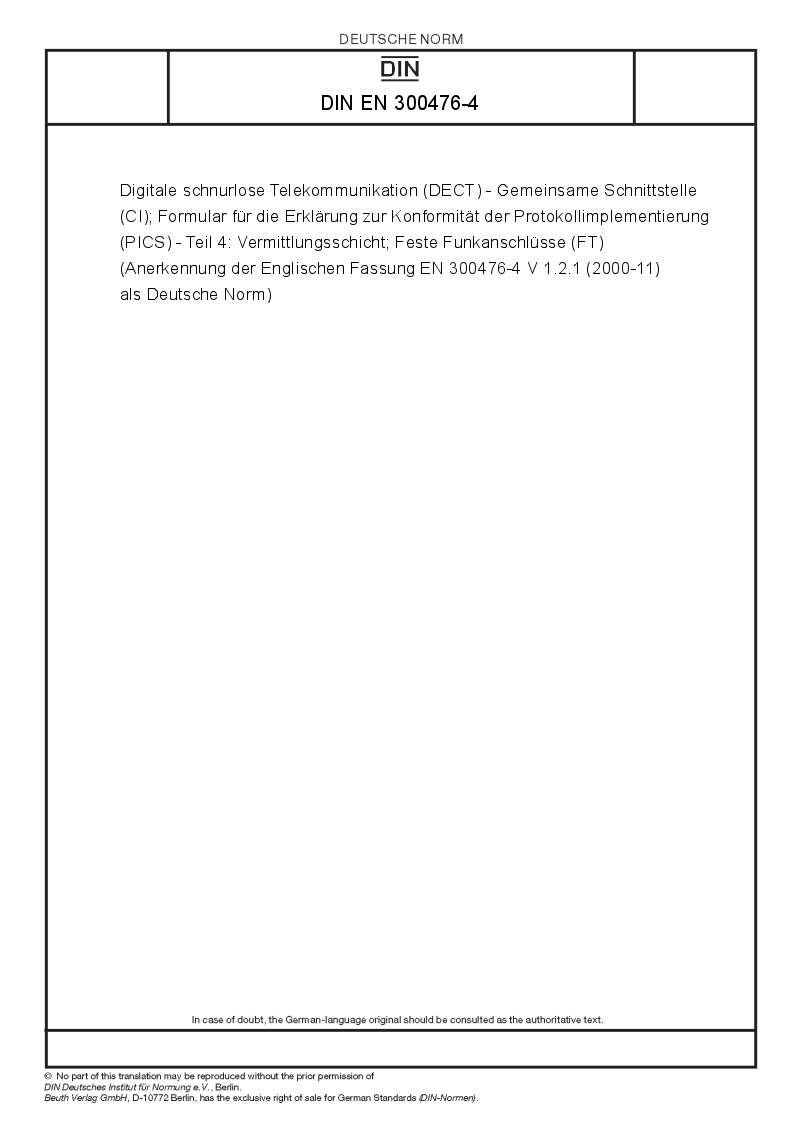 DEUTSCHE NORM

DIN

DIN EN 300476-4

Digitale schnurlose Telekommunikation (DECT) - Gemeinsame Schnittstelle (CI); Formular für die Erklärung zur Konformität der Protokollimplementierung (PICS) - Teil 4: Vermittlungsschicht; Feste Funkanschlüsse (FT) (Anerkennung der Englischen Fassung EN 300476-4 V 1.2.1 (2000-11) als Deutsche Norm)

In case of doubt, the German-language original should be consulted as the authoritative text.

© No part of this translation may be reproduced without the prior permission of DIN Deutsches Institut für Normung e.V., Berlin.
Beuth Verlag GmbH, D-10772 Berlin, has the exclusive right of sale for German Standards (DIN-Normen).